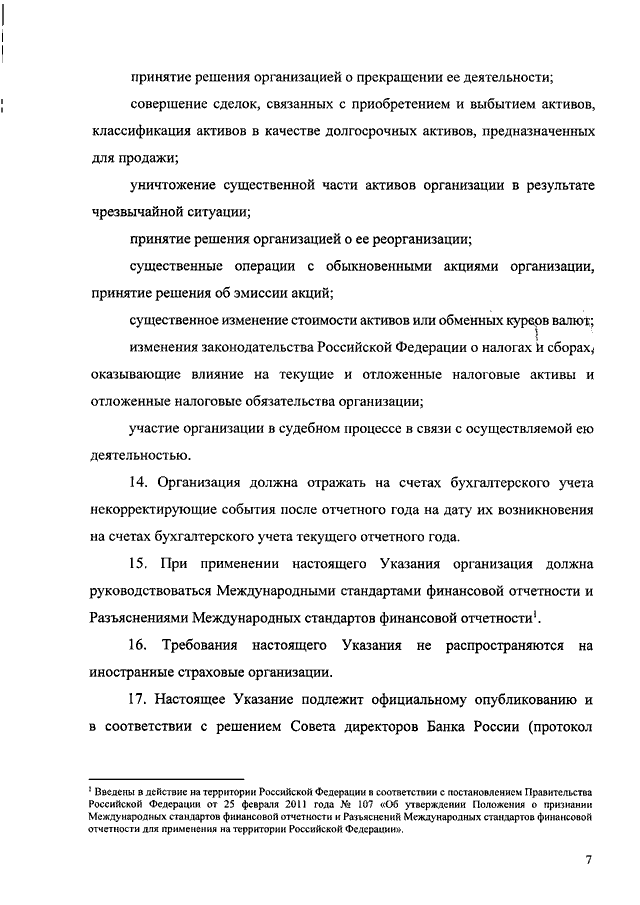 принятие решения организацией о прекращении ее деятельности;

совершение сделок, связанных с приобретением и выбытием активов, классификация активов в качестве долгосрочных активов, предназначенных для продажи;

уничтожение существенной части активов организации в результате чрезвычайной ситуации;

принятие решения организацией о ее реорганизации;

существенные операции с обыкновенными акциями организации, принятие решения об эмиссии акций;

существенное изменение стоимости активов или обменных курсов валют;

изменения законодательства Российской Федерации о налогах и сборах, оказывающие влияние на текущие и отложенные налоговые активы и отложенные налоговые обязательства организации;

участие организации в судебном процессе в связи с осуществляемой ею деятельностью.

14. Организация должна отражать на счетах бухгалтерского учета некорректирующие события после отчетного года на дату их возникновения на счетах бухгалтерского учета текущего отчетного года.

15. При применении настоящего Указания организация должна руководствоваться Международными стандартами финансовой отчетности и Разъяснениями Международных стандартов финансовой отчетности$^1$.

16. Требования настоящего Указания не распространяются на иностранные страховые организации.

17. Настоящее Указание подлежит официальному опубликованию и в соответствии с решением Совета директоров Банка России (протокол

$^1$ Введены в действие на территории Российской Федерации в соответствии с постановлением Правительства Российской Федерации от 25 февраля 2011 года № 107 «Об утверждении Положения о признании Международных стандартов финансовой отчетности и Разъяснений Международных стандартов финансовой отчетности для применения на территории Российской Федерации».

7